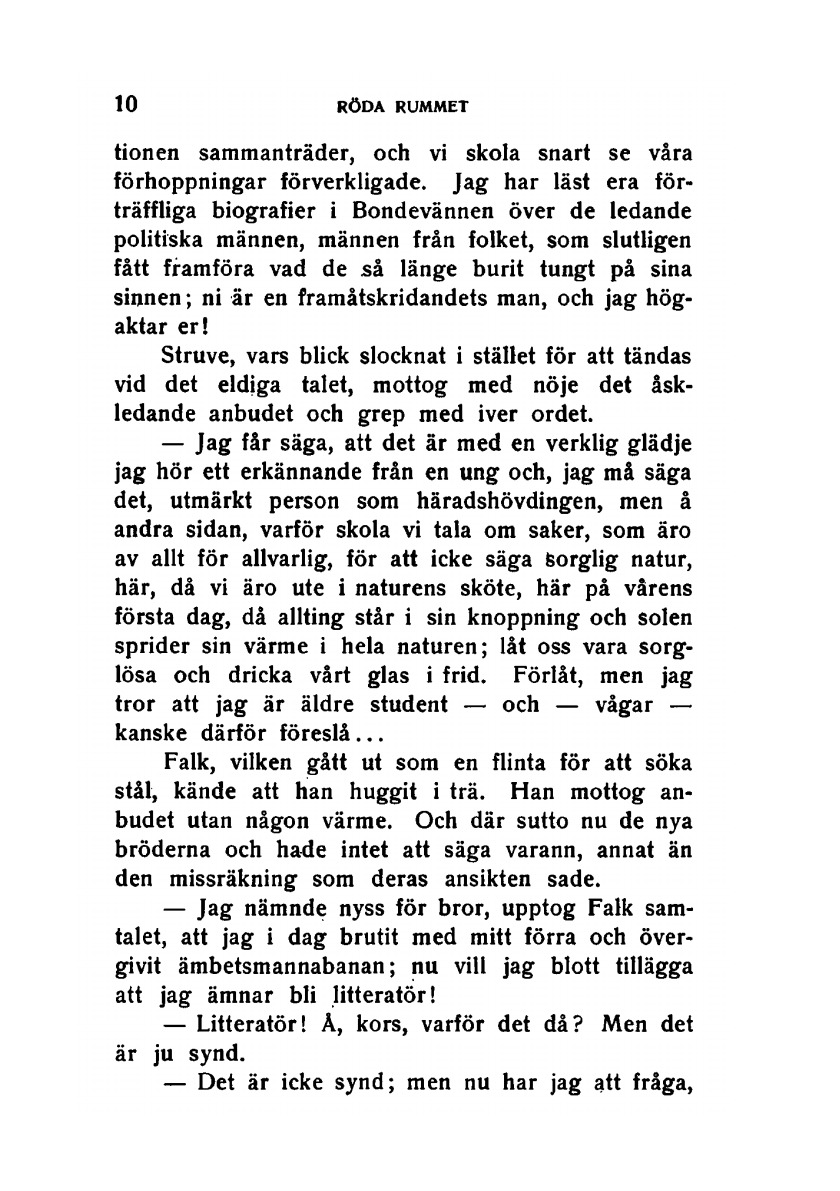 10 RÖDA RUMMET

tionen sammanträder, och vi skola snart se våra förhoppningar förverkligade. Jag har läst era förträffliga biografier i Bondevännen över de ledande politiska männen, männen från folket, som slutligen fått framföra vad de så länge burit tungt på sina sinnen; ni är en framåtskridandets man, och jag högaktar er!

Struve, vars blick slocknat i stället för att tändas vid det eldiga talet, mottog med nöje det åskledande anbudet och grep med iver ordet.

— Jag får säga, att det är med en verklig glädje jag hör ett erkännande från en ung och, jag må säga det, utmärkt person som häradshövdingen, men å andra sidan, varför skola vi tala om saker, som äro av allt för allvarlig, för att icke säga sorglig natur, här, då vi äro ute i naturens sköte, här på vårens första dag, då allting står i sin knoppning och solen sprider sin värme i hela naturen; låt oss vara sorglösa och dricka vårt glas i frid. Förlåt, men jag tror att jag är äldre student — och — vågar — kanske därför föreslå...

Falk, vilken gått ut som en flinta för att söka stål, kände att han huggit i trä. Han mottog anbudet utan någon värme. Och där sutto nu de nya bröderna och hade intet att säga varann, annat än den missräkning som deras ansikten sade.

— Jag nämnde nyss för bror, upptog Falk samtalet, att jag i dag brutit med mitt förra och övergivit ämbetsmannabanan; nu vill jag blott tillägga att jag ämnar bli litteratör!

— Litteratör! Å, kors, varför det då? Men det är ju synd.

— Det är icke synd; men nu har jag att fråga,